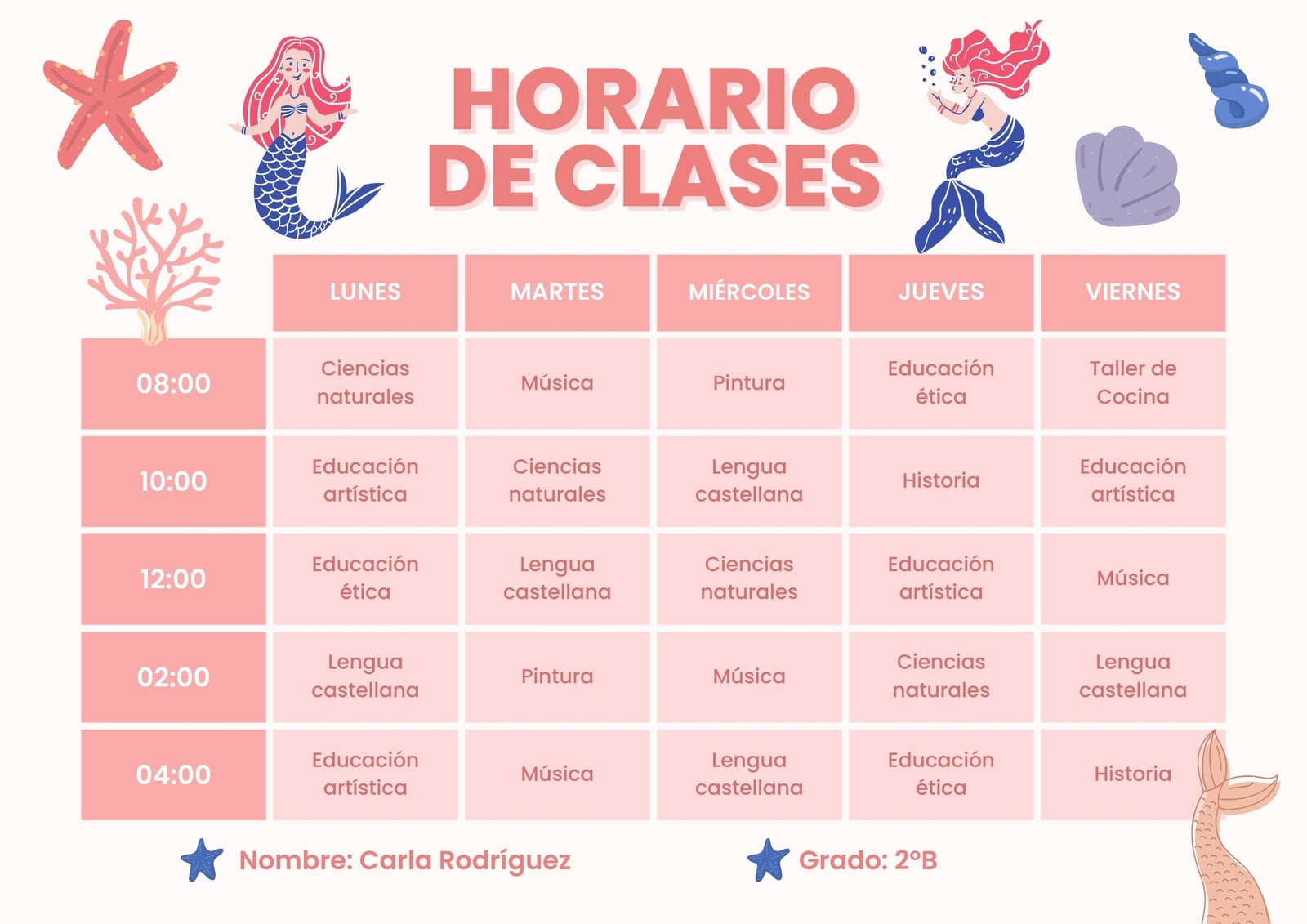 HORARIO DE CLASES

| | LUNES | MARTES | MIÉRCOLES | JUEVES | VIERNES |
|---|---|---|---|---|---|
| 08:00 | Ciencias naturales | Música | Pintura | Educación ética | Taller de Cocina |
| 10:00 | Educación artística | Ciencias naturales | Lengua castellana | Historia | Educación artística |
| 12:00 | Educación ética | Lengua castellana | Ciencias naturales | Educación artística | Música |
| 02:00 | Lengua castellana | Pintura | Música | Ciencias naturales | Lengua castellana |
| 04:00 | Educación artística | Música | Lengua castellana | Educación ética | Historia |

Nombre: Carla Rodríguez

Grado: 2°B